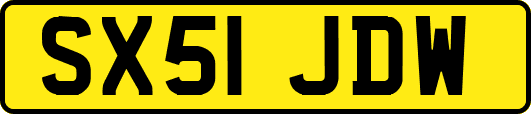 SX51 JDW